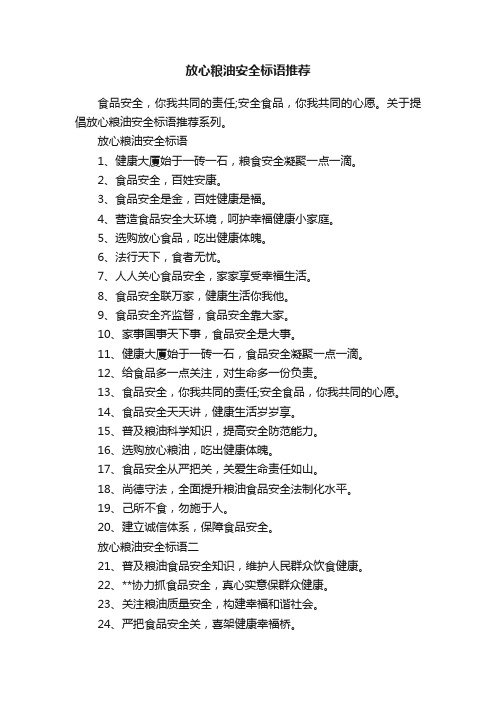 放心粮油安全标语推荐

食品安全，你我共同的责任;安全食品，你我共同的心愿。关于提倡放心粮油安全标语推荐系列。

放心粮油安全标语

1、健康大厦始于一砖一石，粮食安全凝聚一点一滴。

2、食品安全，百姓安康。

3、食品安全是金，百姓健康是福。

4、营造食品安全大环境，呵护幸福健康小家庭。

5、选购放心食品，吃出健康体魄。

6、法行天下，食者无忧。

7、人人关心食品安全，家家享受幸福生活。

8、食品安全联万家，健康生活你我他。

9、食品安全齐监督，食品安全靠大家。

10、家事国事天下事，食品安全是大事。

11、健康大厦始于一砖一石，食品安全凝聚一点一滴。

12、给食品多一点关注，对生命多一份负责。

13、食品安全，你我共同的责任;安全食品，你我共同的心愿。

14、食品安全天天讲，健康生活岁岁享。

15、普及粮油科学知识，提高安全防范能力。

16、选购放心粮油，吃出健康体魄。

17、食品安全从严把关，关爱生命责任如山。

18、尚德守法，全面提升粮油食品安全法制化水平。

19、己所不食，勿施于人。

20、建立诚信体系，保障食品安全。

放心粮油安全标语二

21、普及粮油食品安全知识，维护人民群众饮食健康。

22、**协力抓食品安全，真心实意保群众健康。

23、关注粮油质量安全，构建幸福和谐社会。

24、严把食品安全关，喜架健康幸福桥。